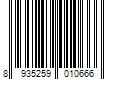 8 935259 010666